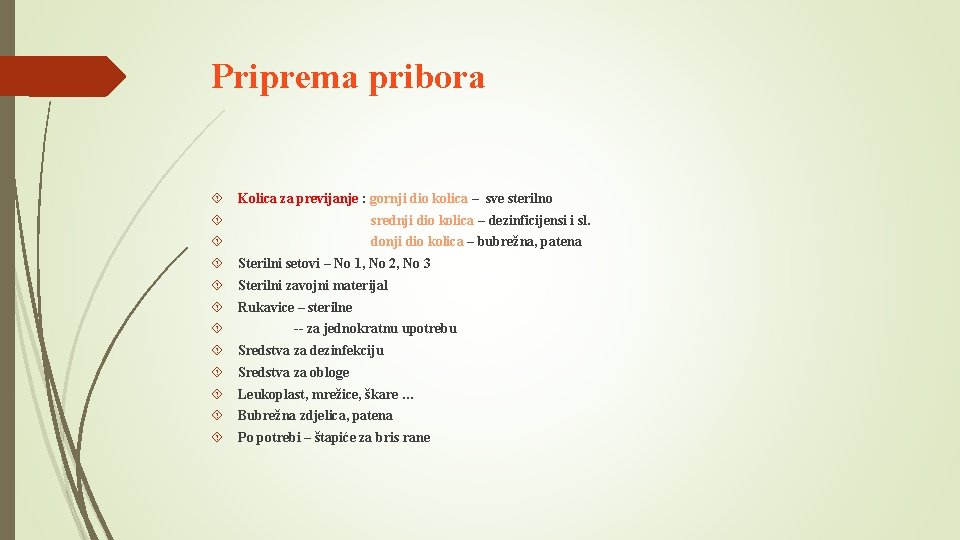 Priprema pribora

Kolica za previjanje : gornji dio kolica – sve sterilno
srednji dio kolica – dezinficijensi i sl.
donji dio kolica – bubrežna, patena
Sterilni setovi – No 1, No 2, No 3
Sterilni zavojni materijal
Rukavice – sterilne
-- za jednokratnu upotrebu
Sredstva za dezinfekciju
Sredstva za obloge
Leukoplast, mrežice, škare …
Bubrežna zdjelica, patena
Po potrebi – štapiće za bris rane